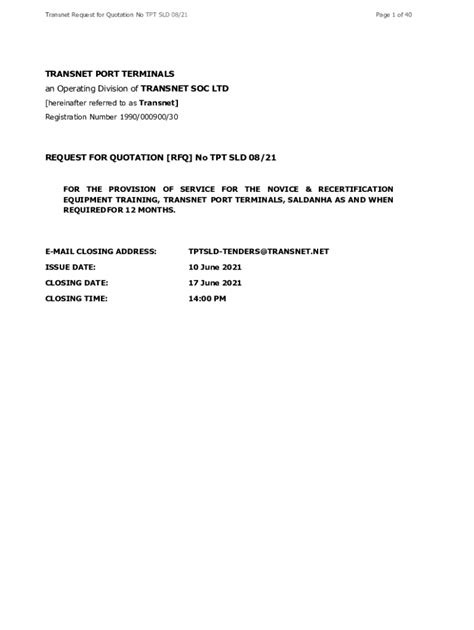 Transnet Request for Quotation No TPT SLD 08/21

Page 1 of 40

TRANSNET PORT TERMINALS

an Operating Division of TRANSNET SOC LTD

[hereinafter referred to as Transnet]

Registration Number 1990/000900/30

REQUEST FOR QUOTATION [RFQ] No TPT SLD 08/21

FOR THE PROVISION OF SERVICE FOR THE NOVICE & RECERTIFICATION EQUIPMENT TRAINING, TRANSNET PORT TERMINALS, SALDANHA AS AND WHEN REQUIREDFOR 12 MONTHS.

E-MAIL CLOSING ADDRESS: TPTSLD-TENDERS@TRANSNET.NET

ISSUE DATE: 10 June 2021

CLOSING DATE: 17 June 2021

CLOSING TIME: 14:00 PM